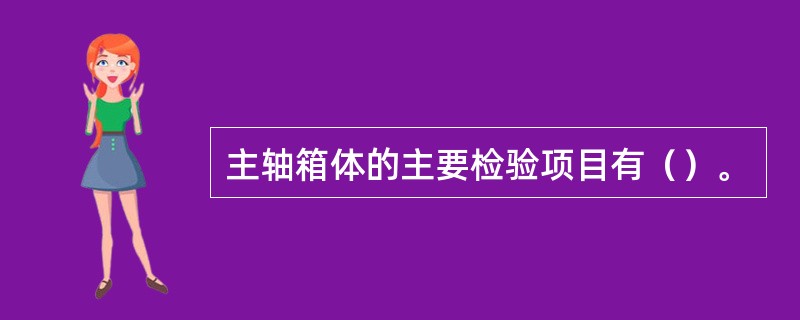 主轴箱体的主要检验项目有（）。